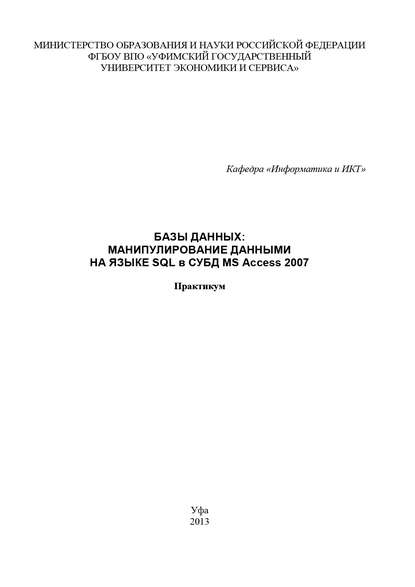 МИНИСТЕРСТВО ОБРАЗОВАНИЯ И НАУКИ РОССИЙСКОЙ ФЕДЕРАЦИИ
ФГБОУ ВПО «УФИМСКИЙ ГОСУДАРСТВЕННЫЙ
УНИВЕРСИТЕТ ЭКОНОМИКИ И СЕРВИСА»

Кафедра «Информатика и ИКТ»

БАЗЫ ДАННЫХ:
МАНИПУЛИРОВАНИЕ ДАННЫМИ
НА ЯЗЫКЕ SQL в СУБД MS Access 2007

Практикум

Уфа
2013